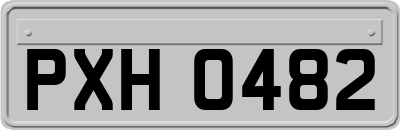 PXH 0482